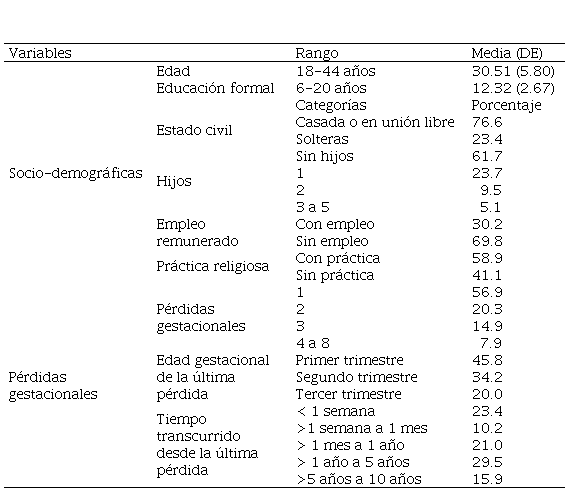 | Variables | | Rango | Media (DE) |
|---|---|---|---|
| Socio-demográficas | Edad | 18-44 años | 30.51 (5.80) |
| | Educación formal | 6-20 años | 12.32 (2.67) |
| | | Categorías | Porcentaje |
| | Estado civil | Casada o en unión libre | 76.6 |
| | | Solteras | 23.4 |
| | Hijos | Sin hijos | 61.7 |
| | | 1 | 23.7 |
| | | 2 | 9.5 |
| | | 3 a 5 | 5.1 |
| | Empleo remunerado | Con empleo | 30.2 |
| | | Sin empleo | 69.8 |
| | Práctica religiosa | Con práctica | 58.9 |
| | | Sin práctica | 41.1 |
| Pérdidas gestacionales | Pérdidas gestacionales | 1 | 56.9 |
| | | 2 | 20.3 |
| | | 3 | 14.9 |
| | | 4 a 8 | 7.9 |
| | Edad gestacional de la última pérdida | Primer trimestre | 45.8 |
| | | Segundo trimestre | 34.2 |
| | | Tercer trimestre | 20.0 |
| | Tiempo transcurrido desde la última pérdida | < 1 semana | 23.4 |
| | | >1 semana a 1 mes | 10.2 |
| | | > 1 mes a 1 año | 21.0 |
| | | > 1 año a 5 años | 29.5 |
| | | >5 años a 10 años | 15.9 |